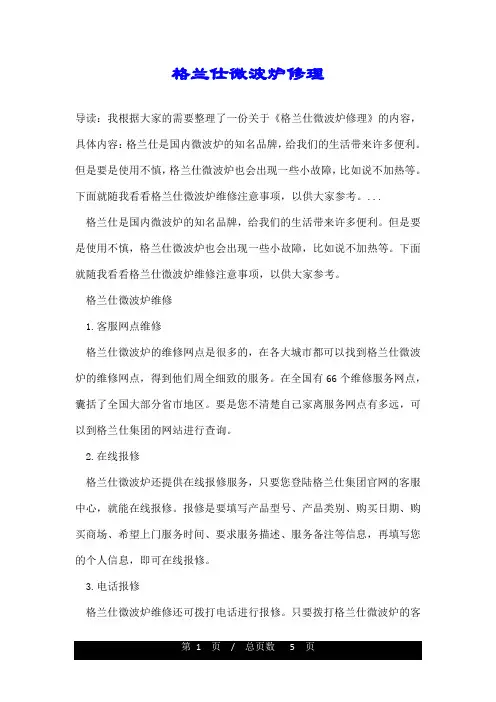 格兰仕微波炉修理

导读：我根据大家的需要整理了一份关于《格兰仕微波炉修理》的内容，具体内容：格兰仕是国内微波炉的知名品牌，给我们的生活带来许多便利。但是要是使用不慎，格兰仕微波炉也会出现一些小故障，比如说不加热等。下面就随我看看格兰仕微波炉维修注意事项，以供大家参考。...

格兰仕是国内微波炉的知名品牌，给我们的生活带来许多便利。但是要是使用不慎，格兰仕微波炉也会出现一些小故障，比如说不加热等。下面就随我看看格兰仕微波炉维修注意事项，以供大家参考。

格兰仕微波炉维修

1.客服网点维修

格兰仕微波炉的维修网点是很多的，在各大城市都可以找到格兰仕微波炉的维修网点，得到他们周全细致的服务。在全国有66个维修服务网点，囊括了全国大部分省市地区。要是您不清楚自己家离服务网点有多远，可以到格兰仕集团的网站进行查询。

2.在线报修

格兰仕微波炉还提供在线报修服务，只要您登陆格兰仕集团官网的客服中心，就能在线报修。报修是要填写产品型号、产品类别、购买日期、购买商场、希望上门服务时间、要求服务描述、服务备注等信息，再填写您的个人信息，即可在线报修。

3.电话报修

格兰仕微波炉维修还可拨打电话进行报修。只要拨打格兰仕微波炉的客

第 1 页 / 总页数 5 页